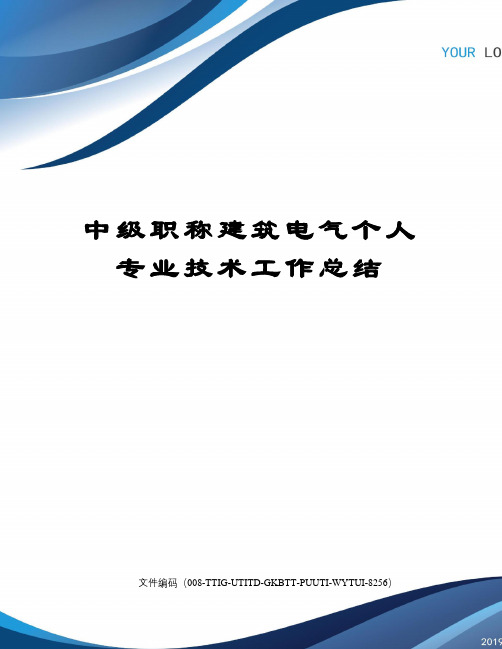 YOUR LO

中级职称建筑电气个人专业技术工作总结

文件编码（008-TTIG-UTITD-GKBTT-PUUTI-WYTUI-8256）

2019